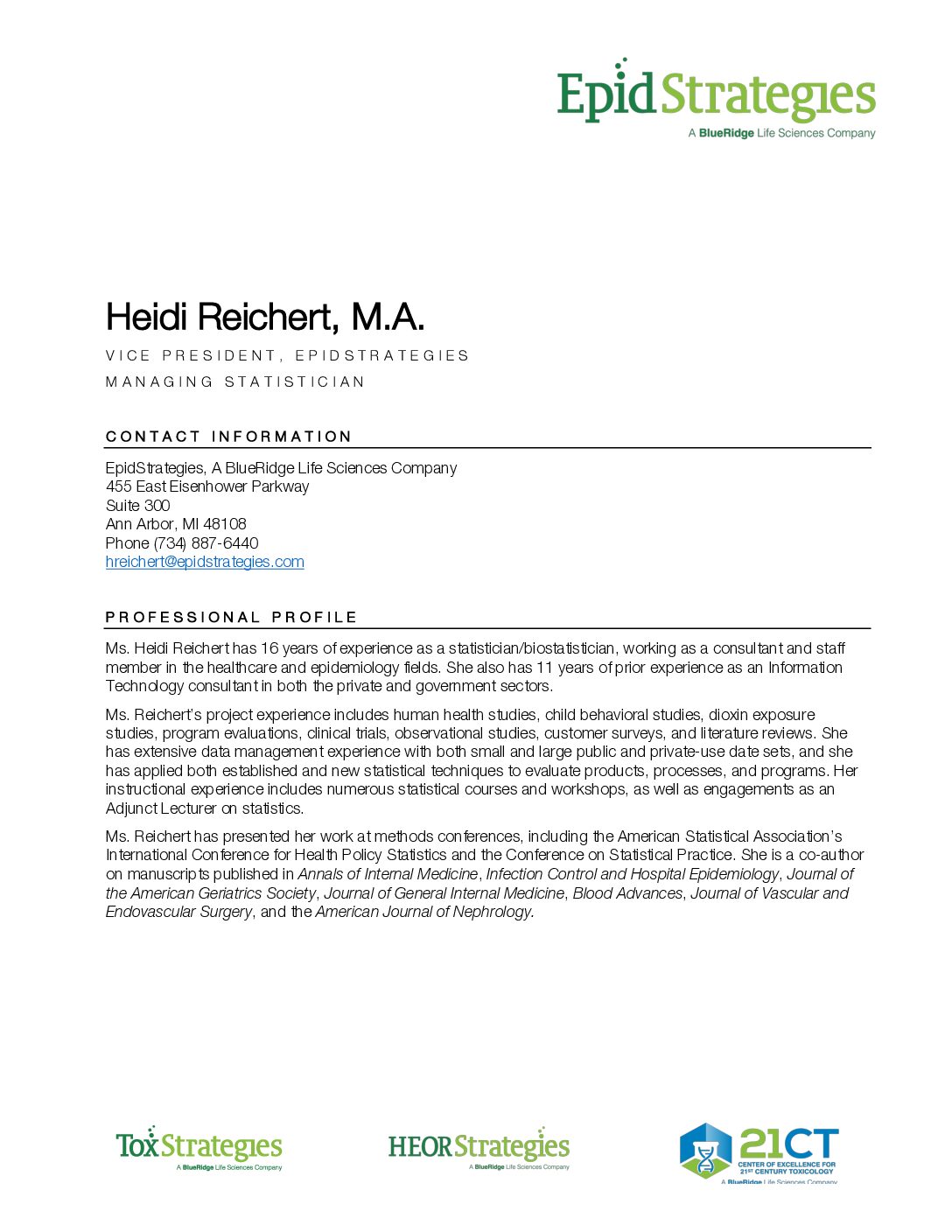 EpidStrategies
A BlueRidge Life Sciences Company

Heidi Reichert, M.A.

VICE PRESIDENT, EPIDSTRATEGIES

MANAGING STATISTICIAN

CONTACT INFORMATION

EpidStrategies, A BlueRidge Life Sciences Company
455 East Eisenhower Parkway
Suite 300
Ann Arbor, MI 48108
Phone (734) 887-6440
hreichert@epidstrategies.com

PROFESSIONAL PROFILE

Ms. Heidi Reichert has 16 years of experience as a statistician/biostatistician, working as a consultant and staff member in the healthcare and epidemiology fields. She also has 11 years of prior experience as an Information Technology consultant in both the private and government sectors.

Ms. Reichert's project experience includes human health studies, child behavioral studies, dioxin exposure studies, program evaluations, clinical trials, observational studies, customer surveys, and literature reviews. She has extensive data management experience with both small and large public and private-use date sets, and she has applied both established and new statistical techniques to evaluate products, processes, and programs. Her instructional experience includes numerous statistical courses and workshops, as well as engagements as an Adjunct Lecturer on statistics.

Ms. Reichert has presented her work at methods conferences, including the American Statistical Association's International Conference for Health Policy Statistics and the Conference on Statistical Practice. She is a co-author on manuscripts published in Annals of Internal Medicine, Infection Control and Hospital Epidemiology, Journal of the American Geriatrics Society, Journal of General Internal Medicine, Blood Advances, Journal of Vascular and Endovascular Surgery, and the American Journal of Nephrology.

ToxStrategies
A BlueRidge Life Sciences Company

HEORStrategies
A BlueRidge Life Sciences Company

21CT
CENTER OF EXCELLENCE FOR 21ST CENTURY TOXICOLOGY
A BlueRidge Life Sciences Company